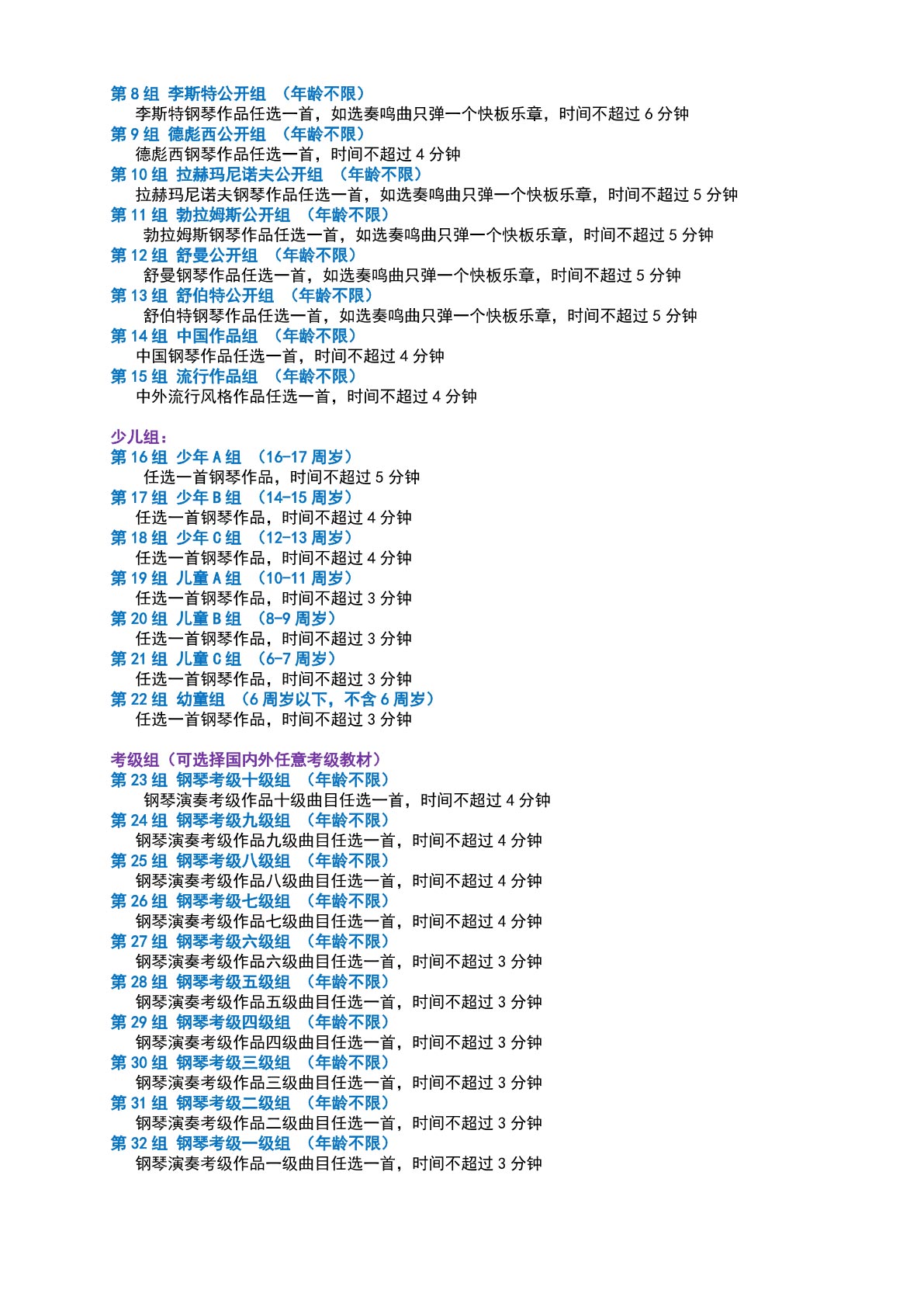 第 8 组 李斯特公开组 （年龄不限）
李斯特钢琴作品任选一首，如选奏鸣曲只弹一个快板乐章，时间不超过 6 分钟
第 9 组 德彪西公开组 （年龄不限）
德彪西钢琴作品任选一首，时间不超过 4 分钟
第 10 组 拉赫玛尼诺夫公开组 （年龄不限）
拉赫玛尼诺夫钢琴作品任选一首，如选奏鸣曲只弹一个快板乐章，时间不超过 5 分钟
第 11 组 勃拉姆斯公开组 （年龄不限）
勃拉姆斯钢琴作品任选一首，如选奏鸣曲只弹一个快板乐章，时间不超过 5 分钟
第 12 组 舒曼公开组 （年龄不限）
舒曼钢琴作品任选一首，如选奏鸣曲只弹一个快板乐章，时间不超过 5 分钟
第 13 组 舒伯特公开组 （年龄不限）
舒伯特钢琴作品任选一首，如选奏鸣曲只弹一个快板乐章，时间不超过 5 分钟
第 14 组 中国作品组 （年龄不限）
中国钢琴作品任选一首，时间不超过 4 分钟
第 15 组 流行作品组 （年龄不限）
中外流行风格作品任选一首，时间不超过 4 分钟

少儿组：
第 16 组 少年 A 组 （16-17 周岁）
任选一首钢琴作品，时间不超过 5 分钟
第 17 组 少年 B 组 （14-15 周岁）
任选一首钢琴作品，时间不超过 4 分钟
第 18 组 少年 C 组 （12-13 周岁）
任选一首钢琴作品，时间不超过 4 分钟
第 19 组 儿童 A 组 （10-11 周岁）
任选一首钢琴作品，时间不超过 3 分钟
第 20 组 儿童 B 组 （8-9 周岁）
任选一首钢琴作品，时间不超过 3 分钟
第 21 组 儿童 C 组 （6-7 周岁）
任选一首钢琴作品，时间不超过 3 分钟
第 22 组 幼童组 （6 周岁以下，不含 6 周岁）
任选一首钢琴作品，时间不超过 3 分钟

考级组（可选择国内外任意考级教材）
第 23 组 钢琴考级十级组 （年龄不限）
钢琴演奏考级作品十级曲目任选一首，时间不超过 4 分钟
第 24 组 钢琴考级九级组 （年龄不限）
钢琴演奏考级作品九级曲目任选一首，时间不超过 4 分钟
第 25 组 钢琴考级八级组 （年龄不限）
钢琴演奏考级作品八级曲目任选一首，时间不超过 4 分钟
第 26 组 钢琴考级七级组 （年龄不限）
钢琴演奏考级作品七级曲目任选一首，时间不超过 4 分钟
第 27 组 钢琴考级六级组 （年龄不限）
钢琴演奏考级作品六级曲目任选一首，时间不超过 3 分钟
第 28 组 钢琴考级五级组 （年龄不限）
钢琴演奏考级作品五级曲目任选一首，时间不超过 3 分钟
第 29 组 钢琴考级四级组 （年龄不限）
钢琴演奏考级作品四级曲目任选一首，时间不超过 3 分钟
第 30 组 钢琴考级三级组 （年龄不限）
钢琴演奏考级作品三级曲目任选一首，时间不超过 3 分钟
第 31 组 钢琴考级二级组 （年龄不限）
钢琴演奏考级作品二级曲目任选一首，时间不超过 3 分钟
第 32 组 钢琴考级一级组 （年龄不限）
钢琴演奏考级作品一级曲目任选一首，时间不超过 3 分钟